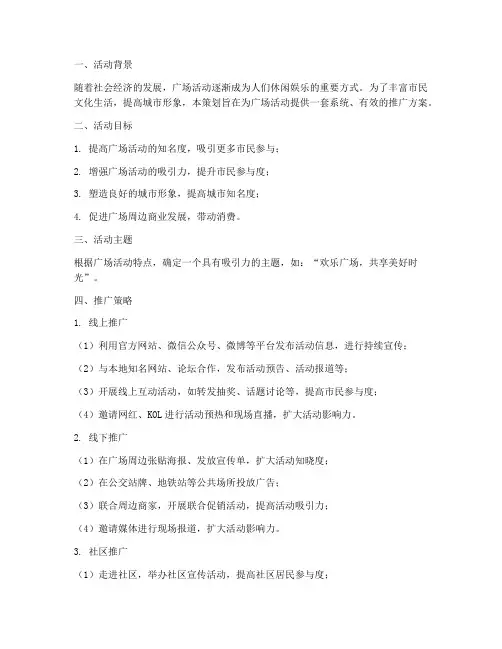 一、活动背景

随着社会经济的发展，广场活动逐渐成为人们休闲娱乐的重要方式。为了丰富市民文化生活，提高城市形象，本策划旨在为广场活动提供一套系统、有效的推广方案。

二、活动目标

1. 提高广场活动的知名度，吸引更多市民参与；

2. 增强广场活动的吸引力，提升市民参与度；

3. 塑造良好的城市形象，提高城市知名度；

4. 促进广场周边商业发展，带动消费。

三、活动主题

根据广场活动特点，确定一个具有吸引力的主题，如：“欢乐广场，共享美好时光”。

四、推广策略

1. 线上推广

（1）利用官方网站、微信公众号、微博等平台发布活动信息，进行持续宣传；

（2）与本地知名网站、论坛合作，发布活动预告、活动报道等；

（3）开展线上互动活动，如转发抽奖、话题讨论等，提高市民参与度；

（4）邀请网红、KOL 进行活动预热和现场直播，扩大活动影响力。

2. 线下推广

（1）在广场周边张贴海报、发放宣传单，扩大活动知晓度；

（2）在公交站牌、地铁站等公共场所投放广告；

（3）联合周边商家，开展联合促销活动，提高活动吸引力；

（4）邀请媒体进行现场报道，扩大活动影响力。

3. 社区推广

（1）走进社区，举办社区宣传活动，提高社区居民参与度；